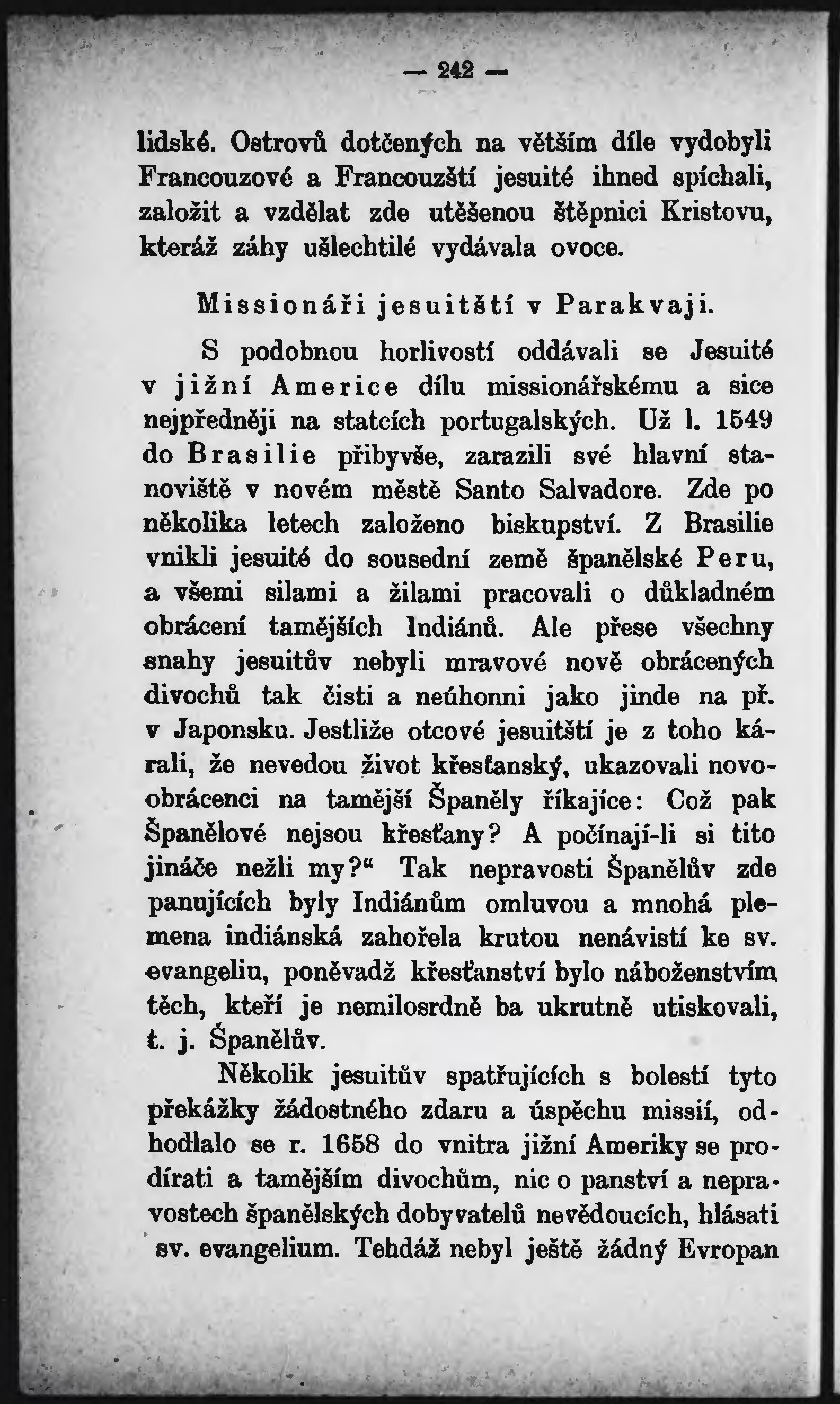 — 242 —

lidské. Ostrovů dotčených na větším díle vydobyli Francouzové a Francouzští jesuité ihned spíchali, založit a vzdělat zde utěšenou štěpnici Kristovu, kteráž záhy ušlechtilé vydávala ovoce.

Missionáři jesuitští v Parakvaji.

S podobnou horlivostí oddávali se Jesuité v jižní Americe dílu missionářskému a sice nejpředněji na statcích portugalských. Už l. 1549 do Brasilie přibyvše, zarazili své hlavní stanoviště v novém městě Santo Salvadore. Zde po několika letech založeno biskupství. Z Brasilie vnikli jesuité do sousední země španělské Peru, a všemi silami a žilami pracovali o důkladném obrácení tamějších Indiánů. Ale přese všechny snahy jesuitův nebyli mravové nově obrácených divochů tak čisti a neúhonni jako jinde na př. v Japonsku. Jestliže otcové jesuitští je z toho kárali, že nevedou život křesťanský, ukazovali novoobrácenci na tamější Španěly říkajíce: Což pak Španělové nejsou křesťany? A počínají-li si tito jináče nežli my?“ Tak nepravosti Španělův zde panujících byly Indiánům omluvou a mnohá plemena indiánská zahořela krutou nenávistí ke sv. evangeliu, poněvadž křesťanství bylo náboženstvím těch, kteří je nemilosrdně ba ukrutně utiskovali, t. j. Španělův.

Několik jesuitův spatřujících s bolestí tyto překážky žádostného zdaru a úspěchu missií, odhodlalo se r. 1658 do vnitra jižní Ameriky se prodírati a tamějším divochům, nic o panství a nepravostech španělských dobyvatelů nevědoucích, hlásati sv. evangelium. Tehdáž nebyl ještě žádný Evropan